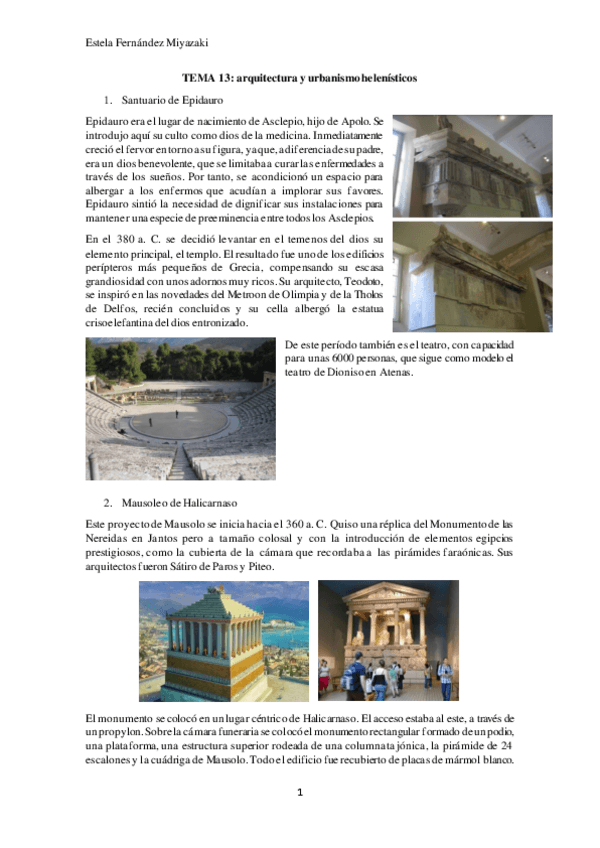 Estela Fernández Miyazaki

TEMA 13: arquitectura y urbanismo helenísticos

1. Santuario de Epidauro

Epidauro era el lugar de nacimiento de Asclepio, hijo de Apolo. Se introdujo aquí su culto como dios de la medicina. Inmediatamente creció el fervor en torno a su figura, ya que, a diferencia de su padre, era un dios benevolente, que se limitaba a curar las enfermedades a través de los sueños. Por tanto, se acondicionó un espacio para albergar a los enfermos que acudían a implorar sus favores. Epidauro sintió la necesidad de dignificar sus instalaciones para mantener una especie de preeminencia entre todos los Asclepios.

En el 380 a. C. se decidió levantar en el temenos del dios su elemento principal, el templo. El resultado fue uno de los edificios perípteros más pequeños de Grecia, compensando su escasa grandiosidad con unos adornos muy ricos. Su arquitecto, Teodoto, se inspiró en las novedades del Metroon de Olimpia y de la Tholos de Delfos, recién concluidos y su cella albergó la estatua crisoelefantina del dios entronizado.

De este período también es el teatro, con capacidad para unas 6000 personas, que sigue como modelo el teatro de Dioniso en Atenas.

2. Mausoleo de Halicarnaso

Este proyecto de Mausolo se inicia hacia el 360 a. C. Quiso una réplica del Monumento de las Nereidas en Jantos pero a tamaño colosal y con la introducción de elementos egipcios prestigiosos, como la cubierta de la cámara que recordaba a las pirámides faraónicas. Sus arquitectos fueron Sátiro de Paros y Piteo.

El monumento se colocó en un lugar céntrico de Halicarnaso. El acceso estaba al este, a través de un propylon. Sobre la cámara funeraria se colocó el monumento rectangular formado de un podio, una plataforma, una estructura superior rodeada de una columnata jónica, la pirámide de 24 escalones y la cuádriga de Mausolo. Todo el edificio fue recubierto de placas de mármol blanco.

1